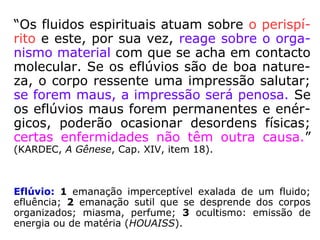 “Os fluidos espirituais atuam sobre o perispírito e este, por sua vez, reage sobre o organismo material com que se acha em contacto molecular. Se os eflúvios são de boa natureza, o corpo ressente uma impressão salutar; se forem maus, a impressão será penosa. Se os eflúvios maus forem permanentes e enérgicos, poderão ocasionar desordens físicas; certas enfermidades não têm outra causa.” (KARDEC, A Gênese, Cap. XIV, item 18).

Eflúvio: 1 emanação imperceptível exalada de um fluido; efluência; 2 emanação sutil que se desprende dos corpos organizados; miasma, perfume; 3 ocultismo: emissão de energia ou de matéria (HOUAISS).